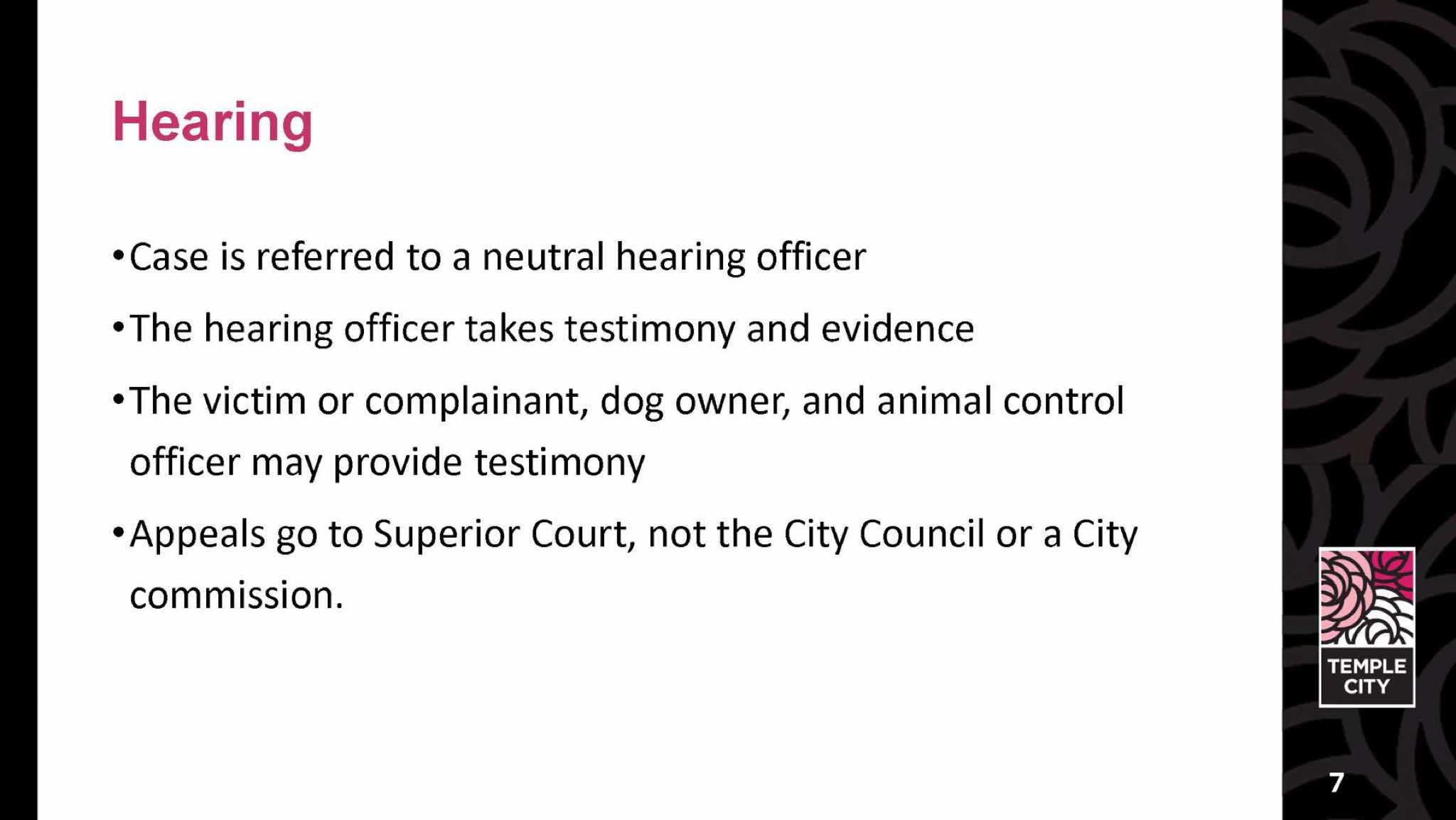 Hearing

• Case is referred to a neutral hearing officer

• The hearing officer takes testimony and evidence

• The victim or complainant, dog owner, and animal control officer may provide testimony

• Appeals go to Superior Court, not the City Council or a City commission.

TEMPLE
CITY

7